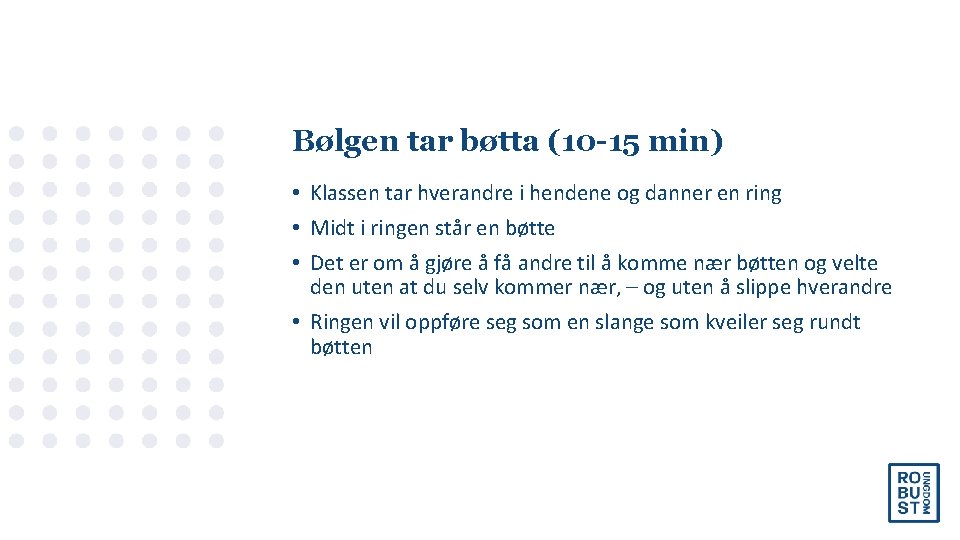 Bølgen tar bøtta (10-15 min)

• Klassen tar hverandre i hendene og danner en ring
• Midt i ringen står en bøtte
• Det er om å gjøre å få andre til å komme nær bøtten og velte den uten at du selv kommer nær, – og uten å slippe hverandre
• Ringen vil oppføre seg som en slange som kveiler seg rundt bøtten

RO BU ST UNGDOM